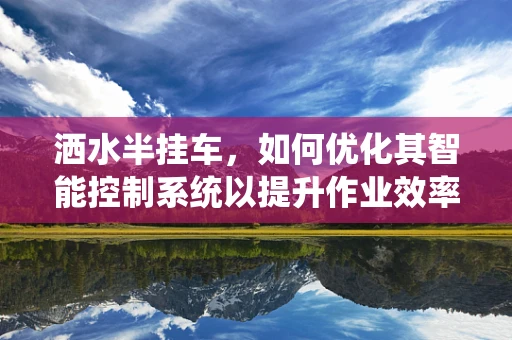 洒水半挂车，如何优化其智能控制系统以提升作业效率